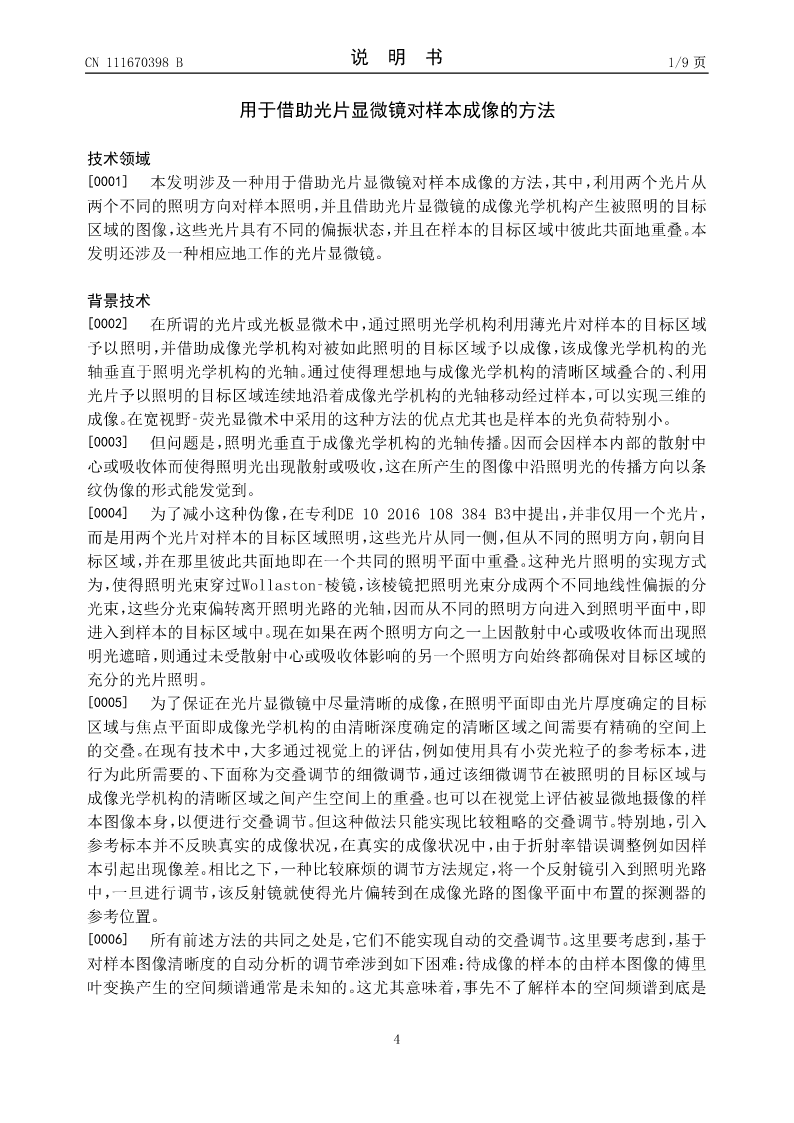 CN 111670398 B

说 明 书

1/9 页

用于借助光片显微镜对样本成像的方法

技术领域

[0001] 本发明涉及一种用于借助光片显微镜对样本成像的方法，其中，利用两个光片从两个不同的照明方向对样本照明，并且借助光片显微镜的成像光学机构产生被照明的目标区域的图像，这些光片具有不同的偏振状态，并且在样本的目标区域中彼此共面地重叠。本发明还涉及一种相应地工作的光片显微镜。

背景技术

[0002] 在所谓的光片或光板显微术中，通过照明光学机构利用薄光片对样本的目标区域予以照明，并借助成像光学机构对被如此照明的目标区域予以成像，该成像光学机构的光轴垂直于照明光学机构的光轴。通过使得理想地与成像光学机构的清晰区域叠合的、利用光片予以照明的目标区域连续地沿着成像光学机构的光轴移动经过样本，可以实现三维的成像。在宽视野-荧光显微术中采用的这种方法的优点尤其也是样本的光负荷特别小。

[0003] 但问题是，照明光垂直于成像光学机构的光轴传播。因而会因样本内部的散射中心或吸收体而使得照明光出现散射或吸收，这在所产生的图像中沿照明光的传播方向以条纹伪像的形式能发觉到。

[0004] 为了减小这种伪像，在专利DE 10 2016 108 384 B3中提出，并非仅用一个光片，而是用两个光片对样本的目标区域照明，这些光片从同一侧，但从不同的照明方向，朝向目标区域，并在那里彼此共面地即在一个共同的照明平面中重叠。这种光片照明的实现方式为，使得照明光束穿过Wollaston-棱镜，该棱镜把照明光束分成两个不同地线性偏振的分光束，这些分光束偏转离开照明光路的光轴，因而从不同的照明方向进入到照明平面中，即进入到样本的目标区域中。现在如果在两个照明方向之一上因散射中心或吸收体而出现照明光遮暗，则通过未受散射中心或吸收体影响的另一个照明方向始终都确保对目标区域的充分的光片照明。

[0005] 为了保证在光片显微镜中尽量清晰的成像，在照明平面即由光片厚度确定的目标区域与焦点平面即成像光学机构的由清晰深度确定的清晰区域之间需要有精确的空间上的交叠。在现有技术中，大多通过视觉上的评估，例如使用具有小荧光粒子的参考标本，进行为此所需要的、下面称为交叠调节的细微调节，通过该细微调节在被照明的目标区域与成像光学机构的清晰区域之间产生空间上的重叠。也可以在视觉上评估被显微地摄像的样本图像本身，以便进行交叠调节。但这种做法只能实现比较粗略的交叠调节。特别地，引入参考标本并不反映真实的成像状况，在真实的成像状况中，由于折射率错误调整例如因样本引起出现像差。相比之下，一种比较麻烦的调节方法规定，将一个反射镜引入到照明光路中，一旦进行调节，该反射镜就使得光片偏转到在成像光路的图像平面中布置的探测器的参考位置。

[0006] 所有前述方法的共同之处是，它们不能实现自动的交叠调节。这里要考虑到，基于对样本图像清晰度的自动分析的调节牵涉到如下困难：待成像的样本的由样本图像的傅里叶变换产生的空间频谱通常是未知的。这尤其意味着，事先不了解样本的空间频谱到底是

4